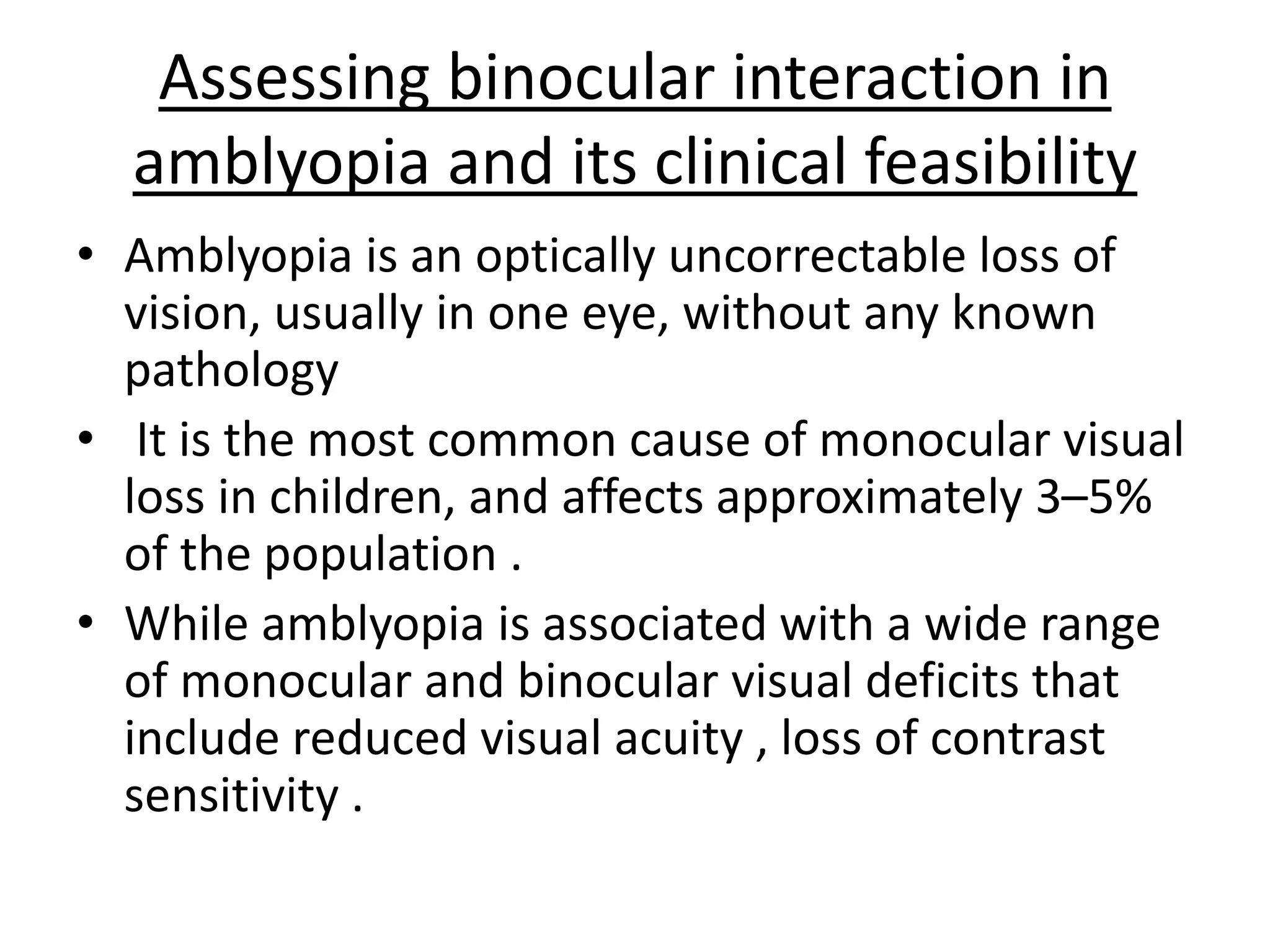 Assessing binocular interaction in amblyopia and its clinical feasibility

• Amblyopia is an optically uncorrectable loss of vision, usually in one eye, without any known pathology

• It is the most common cause of monocular visual loss in children, and affects approximately 3–5% of the population .

• While amblyopia is associated with a wide range of monocular and binocular visual deficits that include reduced visual acuity , loss of contrast sensitivity .